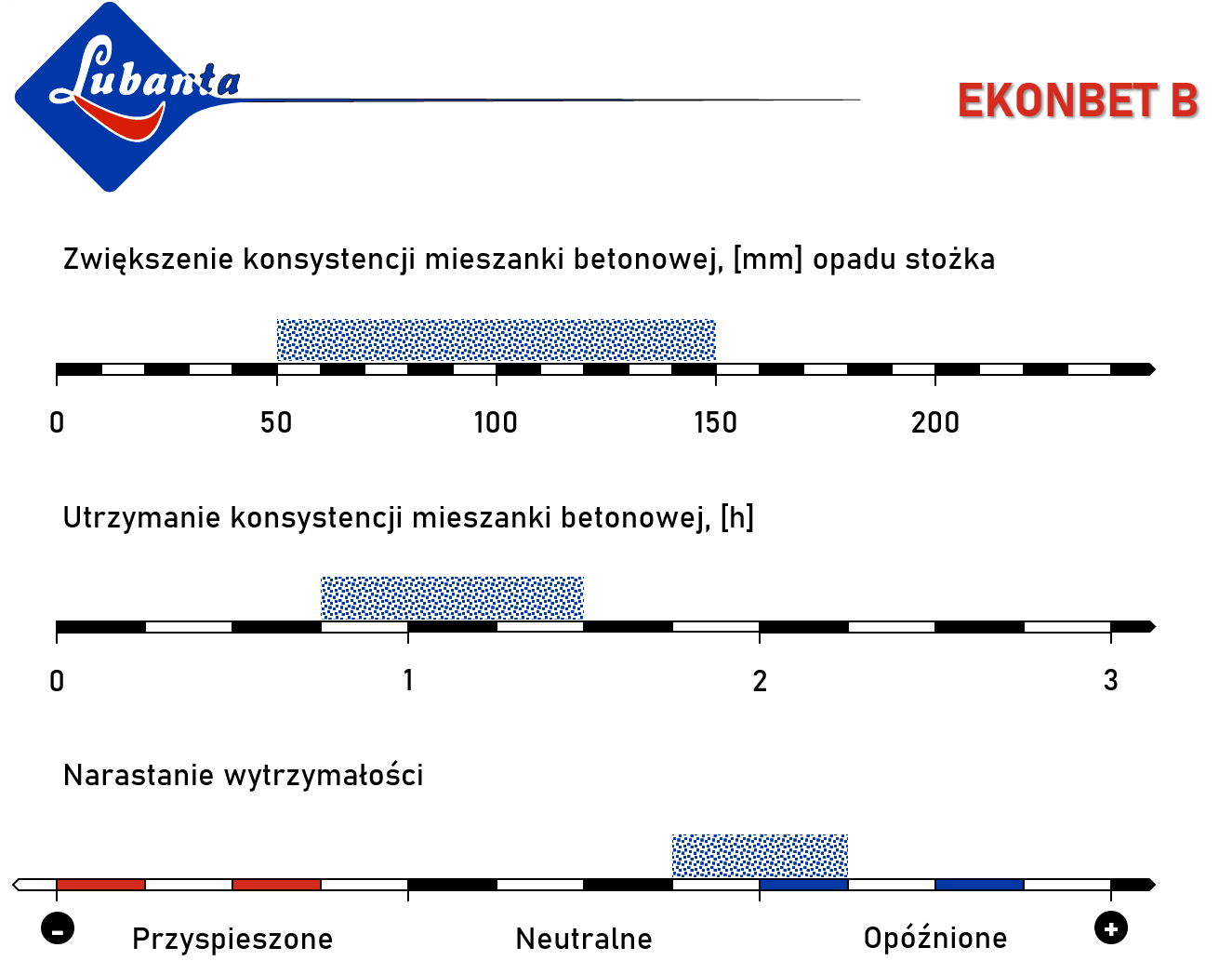 Lubanta

EKONBET B

Zwiększenie konsystencji mieszanki betonowej, [mm] opadu stożka

0 50 100 150 200

Utrzymanie konsystencji mieszanki betonowej, [h]

0 1 2 3

Narastanie wytrzymałości

- Przyspieszone Neutralne Opóźnione +